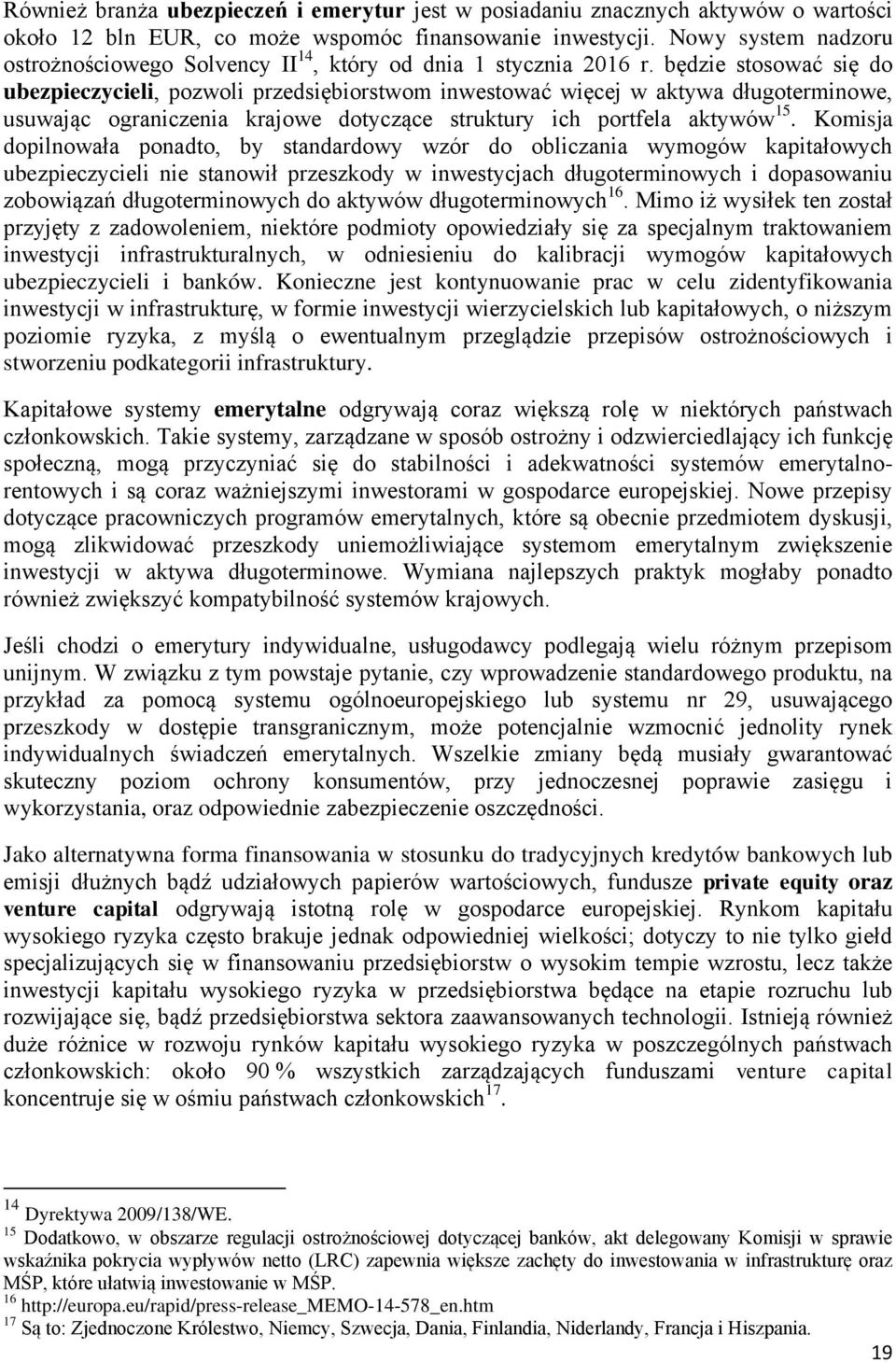 Również branża ubezpieczeń i emerytur jest w posiadaniu znacznych aktywów o wartości około 12 bln EUR, co może wspomóc finansowanie inwestycji. Nowy system nadzoru ostrożnościowego Solvency II$^{14}$, który od dnia 1 stycznia 2016 r. będzie stosować się do ubezpieczycieli, pozwoli przedsiębiorstwom inwestować więcej w aktywa długoterminowe, usuwając ograniczenia krajowe dotyczące struktury ich portfela aktywów$^{15}$. Komisja dopilnowała ponadto, by standardowy wzór do obliczania wymogów kapitałowych ubezpieczycieli nie stanowił przeszkody w inwestycjach długoterminowych i dopasowaniu zobowiązań długoterminowych do aktywów długoterminowych$^{16}$. Mimo iż wysiłek ten został przyjęty z zadowoleniem, niektóre podmioty opowiedziały się za specjalnym traktowaniem inwestycji infrastrukturalnych, w odniesieniu do kalibracji wymogów kapitałowych ubezpieczycieli i banków. Konieczne jest kontynuowanie prac w celu zidentyfikowania inwestycji w infrastrukturę, w formie inwestycji wierzycielskich lub kapitałowych, o niższym poziomie ryzyka, z myślą o ewentualnym przeglądzie przepisów ostrożnościowych i stworzeniu podkategorii infrastruktury.

Kapitałowe systemy emerytalne odgrywają coraz większą rolę w niektórych państwach członkowskich. Takie systemy, zarządzane w sposób ostrożny i odzwierciedlający ich funkcję społeczną, mogą przyczyniać się do stabilności i adekwatności systemów emerytalno-rentowych i są coraz ważniejszymi inwestorami w gospodarce europejskiej. Nowe przepisy dotyczące pracowniczych programów emerytalnych, które są obecnie przedmiotem dyskusji, mogą zlikwidować przeszkody uniemożliwiające systemom emerytalnym zwiększenie inwestycji w aktywa długoterminowe. Wymiana najlepszych praktyk mogłaby ponadto również zwiększyć kompatybilność systemów krajowych.

Jeśli chodzi o emerytury indywidualne, usługodawcy podlegają wielu różnym przepisom unijnym. W związku z tym powstaje pytanie, czy wprowadzenie standardowego produktu, na przykład za pomocą systemu ogólnoeuropejskiego lub systemu nr 29, usuwającego przeszkody w dostępie transgranicznym, może potencjalnie wzmocnić jednolity rynek indywidualnych świadczeń emerytalnych. Wszelkie zmiany będą musiały gwarantować skuteczny poziom ochrony konsumentów, przy jednoczesnej poprawie zasięgu i wykorzystania, oraz odpowiednie zabezpieczenie oszczędności.

Jako alternatywna forma finansowania w stosunku do tradycyjnych kredytów bankowych lub emisji dłużnych bądź udziałowych papierów wartościowych, fundusze private equity oraz venture capital odgrywają istotną rolę w gospodarce europejskiej. Rynkom kapitału wysokiego ryzyka często brakuje jednak odpowiedniej wielkości; dotyczy to nie tylko giełd specjalizujących się w finansowaniu przedsiębiorstw o wysokim tempie wzrostu, lecz także inwestycji kapitału wysokiego ryzyka w przedsiębiorstwa będące na etapie rozruchu lub rozwijające się, bądź przedsiębiorstwa sektora zaawansowanych technologii. Istnieją również duże różnice w rozwoju rynków kapitału wysokiego ryzyka w poszczególnych państwach członkowskich: około 90 % wszystkich zarządzających funduszami venture capital koncentruje się w ośmiu państwach członkowskich$^{17}$.

$^{14}$ Dyrektywa 2009/138/WE.
$^{15}$ Dodatkowo, w obszarze regulacji ostrożnościowej dotyczącej banków, akt delegowany Komisji w sprawie wskaźnika pokrycia wypływów netto (LRC) zapewnia większe zachęty do inwestowania w infrastrukturę oraz MŚP, które ułatwią inwestowanie w MŚP.
$^{16}$ http://europa.eu/rapid/press-release_MEMO-14-578_en.htm
$^{17}$ Są to: Zjednoczone Królestwo, Niemcy, Szwecja, Dania, Finlandia, Niderlandy, Francja i Hiszpania.

19